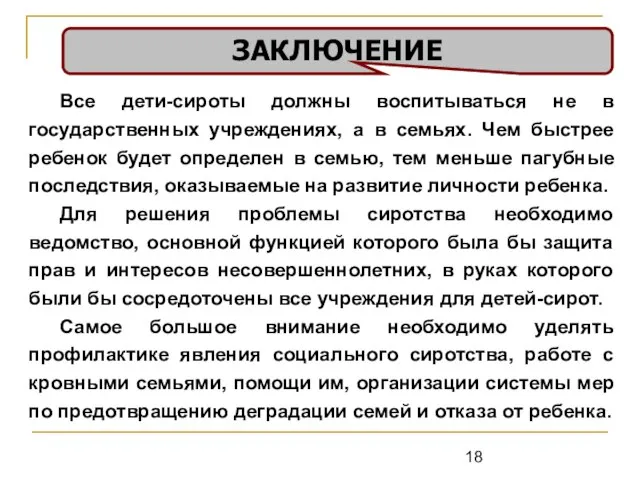 ЗАКЛЮЧЕНИЕ

Все дети-сироты должны воспитываться не в государственных учреждениях, а в семьях. Чем быстрее ребенок будет определен в семью, тем меньше пагубные последствия, оказываемые на развитие личности ребенка.

Для решения проблемы сиротства необходимо ведомство, основной функцией которого была бы защита прав и интересов несовершеннолетних, в руках которого были бы сосредоточены все учреждения для детей-сирот.

Самое большое внимание необходимо уделять профилактике явления социального сиротства, работе с кровными семьями, помощи им, организации системы мер по предотвращению деградации семей и отказа от ребенка.

18